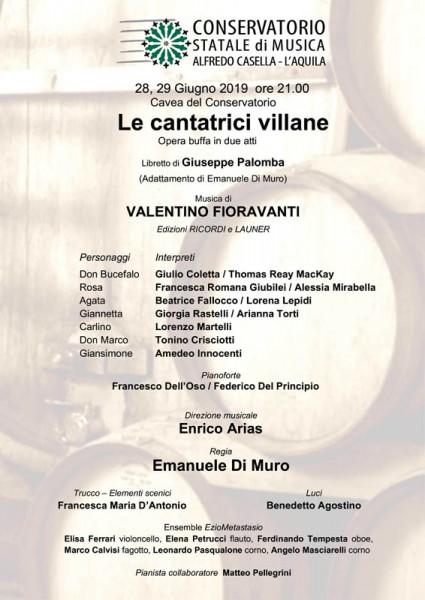 CONSERVATORIO STATALE di MUSICA ALFREDO CASELLA - L'AQUILA

28, 29 Giugno 2019 ore 21.00
Cavea del Conservatorio

Le cantatrici villane
Opera buffa in due atti

Libretto di Giuseppe Palomba
(Adattamento di Emanuele Di Muro)

Musica di
VALENTINO FIORAVANTI
Edizioni RICORDI e LAUNER

| Personaggi | Interpreti |
|---|---|
| Don Bucefalo | Giulio Coletta / Thomas Reay MacKay |
| Rosa | Francesca Romana Giubilei / Alessia Mirabella |
| Agata | Beatrice Fallocco / Lorena Lepidi |
| Giannetta | Giorgia Rastelli / Arianna Torti |
| Carlino | Lorenzo Martelli |
| Don Marco | Tonino Crisciotti |
| Giansimone | Amedeo Innocenti |

Pianoforte
Francesco Dell'Oso / Federico Del Principio

Direzione musicale
Enrico Arias

Regia
Emanuele Di Muro

Trucco – Elementi scenici
Francesca Maria D'Antonio

Luci
Benedetto Agostino

Ensemble EzioMetastasio
Elisa Ferrari violoncello, Elena Petrucci flauto, Ferdinando Tempesta oboe, Marco Calvisi fagotto, Leonardo Pasqualone corno, Angelo Masciarelli corno

Pianista collaboratore Matteo Pellegrini